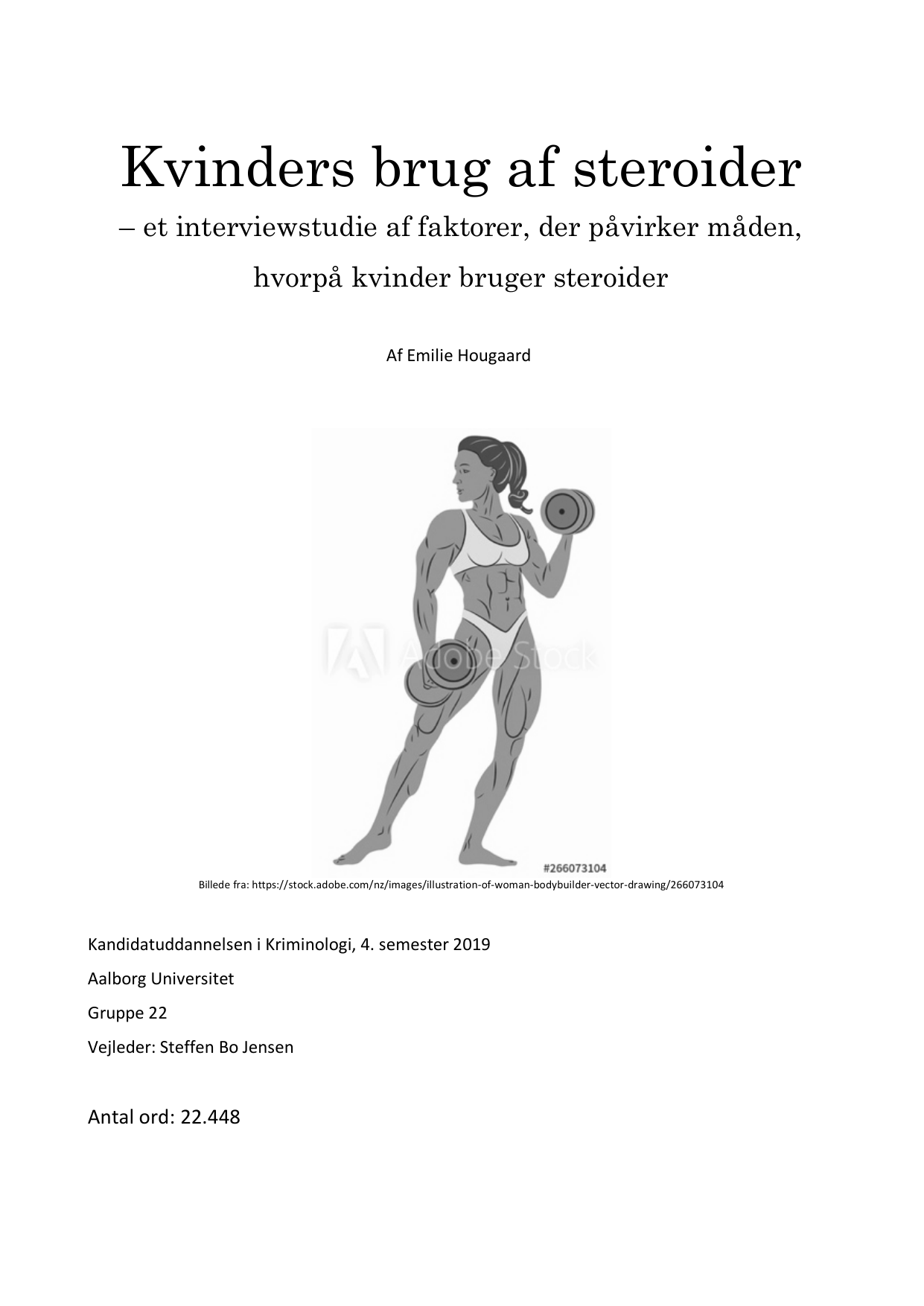 Kvinders brug af steroider

– et interviewstudie af faktorer, der påvirker måden, hvorpå kvinder bruger steroider

Af Emilie Hougaard

Adobe Stock

#266073104

Billede fra: https://stock.adobe.com/nz/images/illustration-of-woman-bodybuilder-vector-drawing/266073104

Kandidatuddannelsen i Kriminologi, 4. semester 2019

Aalborg Universitet

Gruppe 22

Vejleder: Steffen Bo Jensen

Antal ord: 22.448